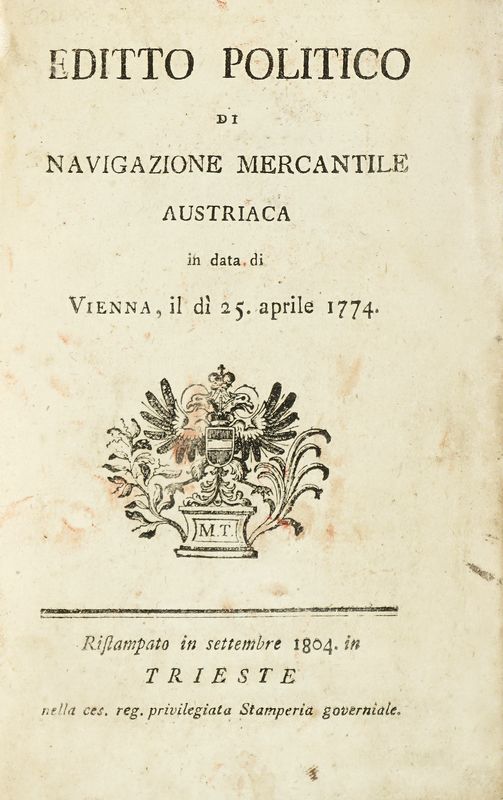 EDITTO POLITICO

DI

NAVIGAZIONE MERCANTILE

AUSTRIACA

in data di

VIENNA, il dì 25. aprile 1774.

M.T.

Ristampato in settembre 1804. in

TRIESTE

nella ces. reg. privilegiata Stamperia governiale.